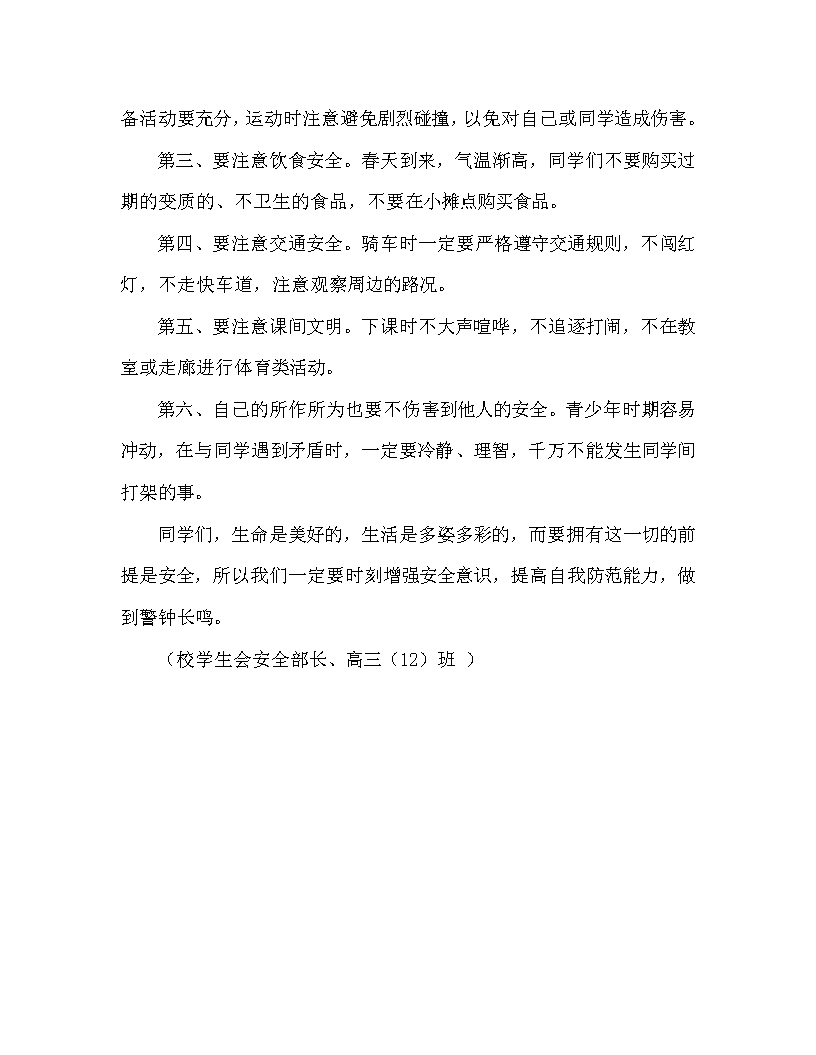 备活动要充分，运动时注意避免剧烈碰撞，以免对自己或同学造成伤害。

第三、要注意饮食安全。春天到来，气温渐高，同学们不要购买过期的变质的、不卫生的食品，不要在小摊点购买食品。

第四、要注意交通安全。骑车时一定要严格遵守交通规则，不闯红灯，不走快车道，注意观察周边的路况。

第五、要注意课间文明。下课时不大声喧哗，不追逐打闹，不在教室或走廊进行体育类活动。

第六、自己的所作所为也要不伤害到他人的安全。青少年时期容易冲动，在与同学遇到矛盾时，一定要冷静、理智，千万不能发生同学间打架的事。

同学们，生命是美好的，生活是多姿多彩的，而要拥有这一切的前提是安全，所以我们一定要时刻增强安全意识，提高自我防范能力，做到警钟长鸣。

（校学生会安全部长、高三（12）班 ）